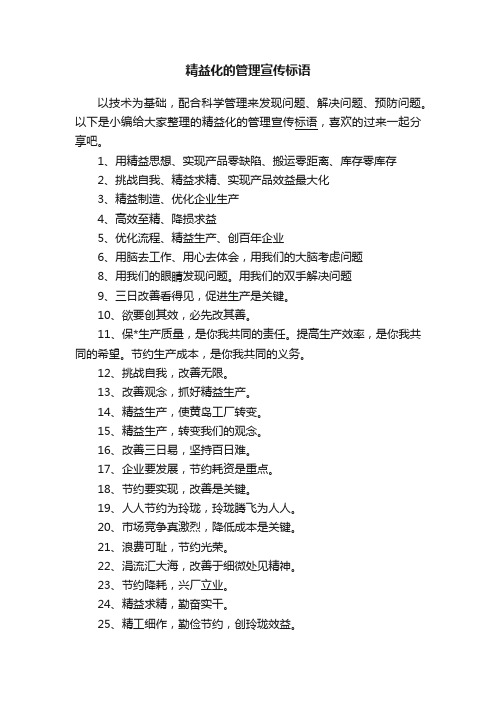 精益化的管理宣传标语

以技术为基础，配合科学管理来发现问题、解决问题、预防问题。以下是小编给大家整理的精益化的管理宣传标语，喜欢的过来一起分享吧。

1、用精益思想、实现产品零缺陷、搬运零距离、库存零库存

2、挑战自我、精益求精、实现产品效益最大化

3、精益制造、优化企业生产

4、高效至精、降损求益

5、优化流程、精益生产、创百年企业

6、用脑去工作、用心去体会，用我们的大脑考虑问题

8、用我们的眼睛发现问题。用我们的双手解决问题

9、三日改善看得见，促进生产是关键。

10、欲要创其效，必先改其善。

11、保*生产质量，是你我共同的责任。提高生产效率，是你我共同的希望。节约生产成本，是你我共同的义务。

12、挑战自我，改善无限。

13、改善观念，抓好精益生产。

14、精益生产，使黄岛工厂转变。

15、精益生产，转变我们的观念。

16、改善三日易，坚持百日难。

17、企业要发展，节约耗资是重点。

18、节约要实现，改善是关键。

19、人人节约为玲珑，玲珑腾飞为人人。

20、市场竞争真激烈，降低成本是关键。

21、浪费可耻，节约光荣。

22、涓流汇大海，改善于细微处见精神。

23、节约降耗，兴厂立业。

24、精益求精，勤奋实干。

25、精工细作，勤俭节约，创玲珑效益。